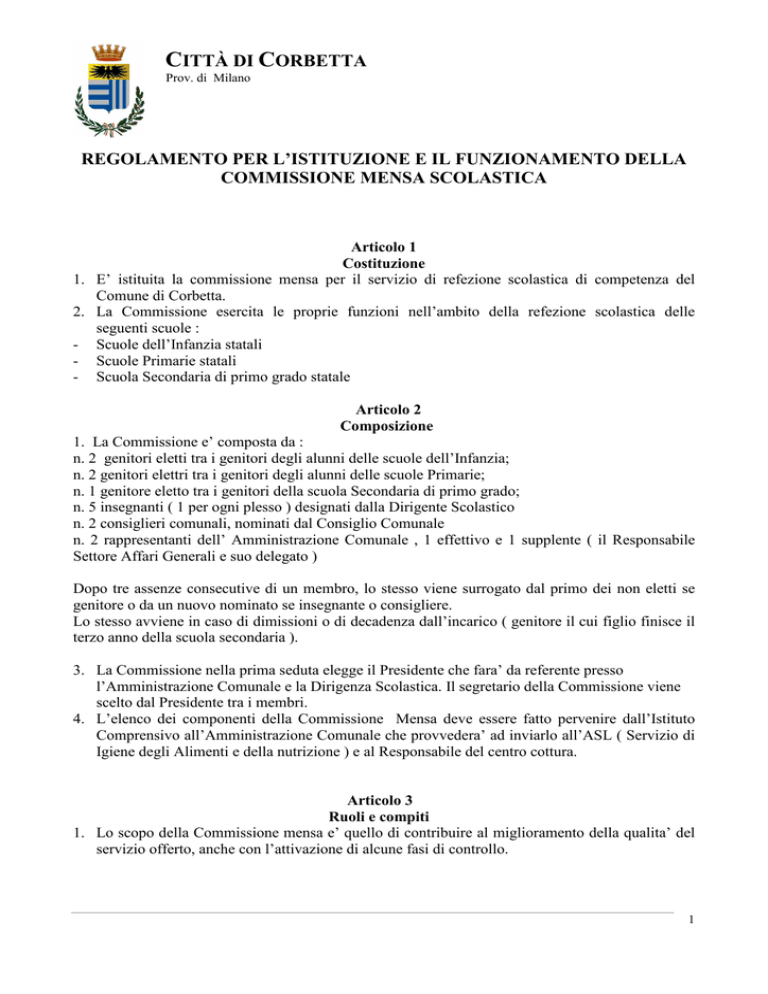 CITTÀ DI CORBETTA
Prov. di Milano

REGOLAMENTO PER L'ISTITUZIONE E IL FUNZIONAMENTO DELLA COMMISSIONE MENSA SCOLASTICA

Articolo 1
Costituzione
1. E' istituita la commissione mensa per il servizio di refezione scolastica di competenza del Comune di Corbetta.
2. La Commissione esercita le proprie funzioni nell'ambito della refezione scolastica delle seguenti scuole :
- Scuole dell'Infanzia statali
- Scuole Primarie statali
- Scuola Secondaria di primo grado statale

Articolo 2
Composizione
1. La Commissione e' composta da :
n. 2 genitori eletti tra i genitori degli alunni delle scuole dell'Infanzia;
n. 2 genitori elettri tra i genitori degli alunni delle scuole Primarie;
n. 1 genitore eletto tra i genitori della scuola Secondaria di primo grado;
n. 5 insegnanti ( 1 per ogni plesso ) designati dalla Dirigente Scolastico
n. 2 consiglieri comunali, nominati dal Consiglio Comunale
n. 2 rappresentanti dell' Amministrazione Comunale , 1 effettivo e 1 supplente ( il Responsabile Settore Affari Generali e suo delegato )

Dopo tre assenze consecutive di un membro, lo stesso viene surrogato dal primo dei non eletti se genitore o da un nuovo nominato se insegnante o consigliere.
Lo stesso avviene in caso di dimissioni o di decadenza dall'incarico ( genitore il cui figlio finisce il terzo anno della scuola secondaria ).

3. La Commissione nella prima seduta elegge il Presidente che fara' da referente presso l'Amministrazione Comunale e la Dirigenza Scolastica. Il segretario della Commissione viene scelto dal Presidente tra i membri.
4. L'elenco dei componenti della Commissione Mensa deve essere fatto pervenire dall'Istituto Comprensivo all'Amministrazione Comunale che provvedera' ad inviarlo all'ASL ( Servizio di Igiene degli Alimenti e della nutrizione ) e al Responsabile del centro cottura.

Articolo 3
Ruoli e compiti
1. Lo scopo della Commissione mensa e' quello di contribuire al miglioramento della qualita' del servizio offerto, anche con l'attivazione di alcune fasi di controllo.

1